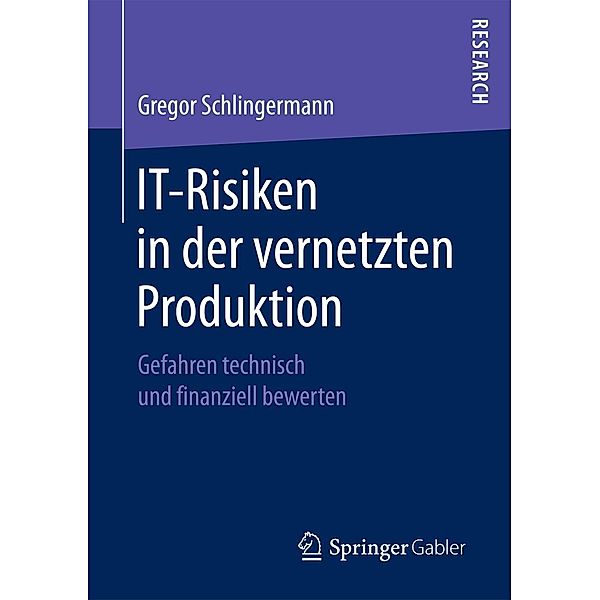 RESEARCH

Gregor Schlingermann

IT-Risiken in der vernetzten Produktion

Gefahren technisch und finanziell bewerten

Springer Gabler